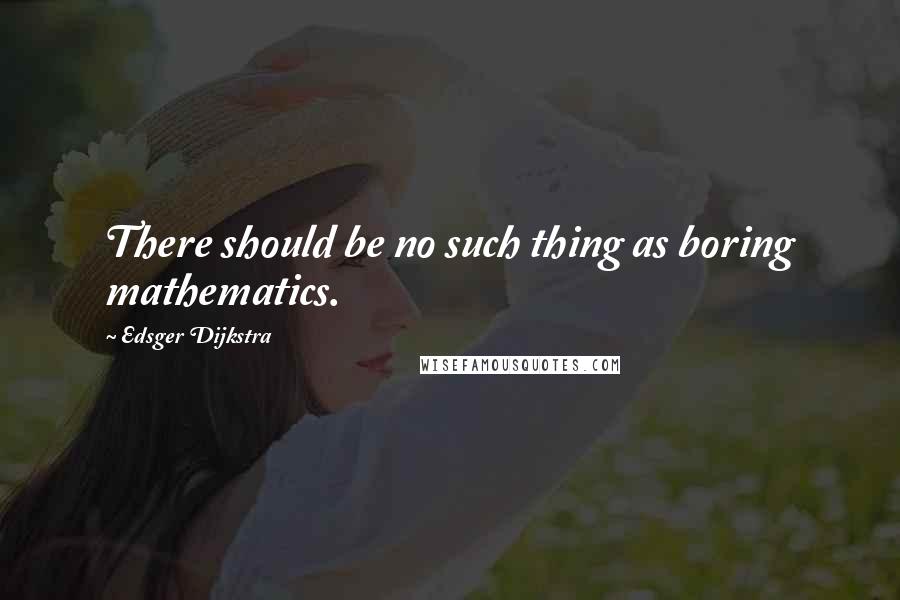 There should be no such thing as boring mathematics.

~ Edsger Dijkstra

WISEFAMOUSQUOTES.COM